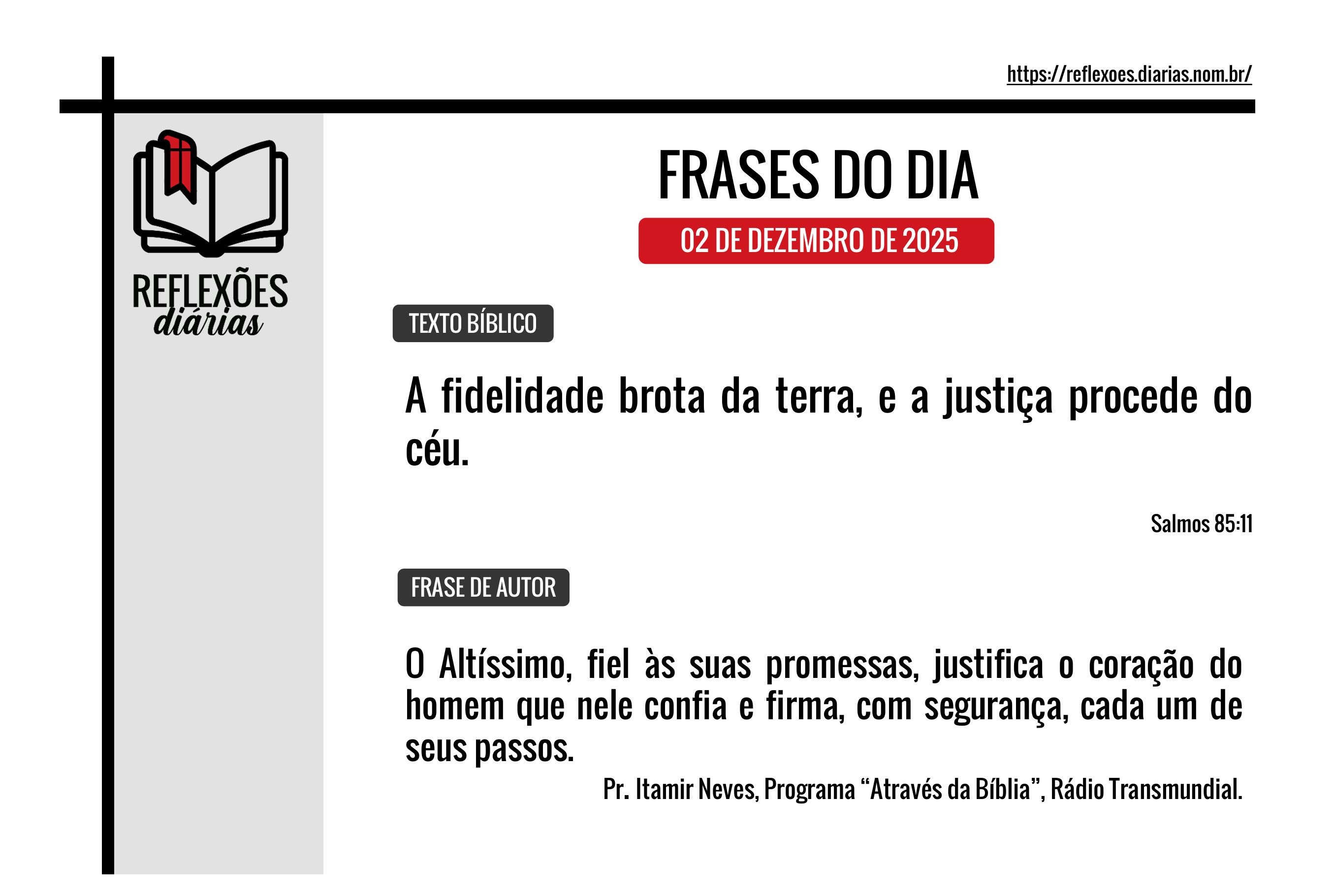 https://reflexoes.diarias.nom.br/

REFLEXÕES
diárias

FRASES DO DIA

02 DE DEZEMBRO DE 2025

TEXTO BÍBLICO

A fidelidade brota da terra, e a justiça procede do céu.

Salmos 85:11

FRASE DE AUTOR

O Altíssimo, fiel às suas promessas, justifica o coração do homem que nele confia e firma, com segurança, cada um de seus passos.

Pr. Itamir Neves, Programa "Através da Bíblia", Rádio Transmundial.